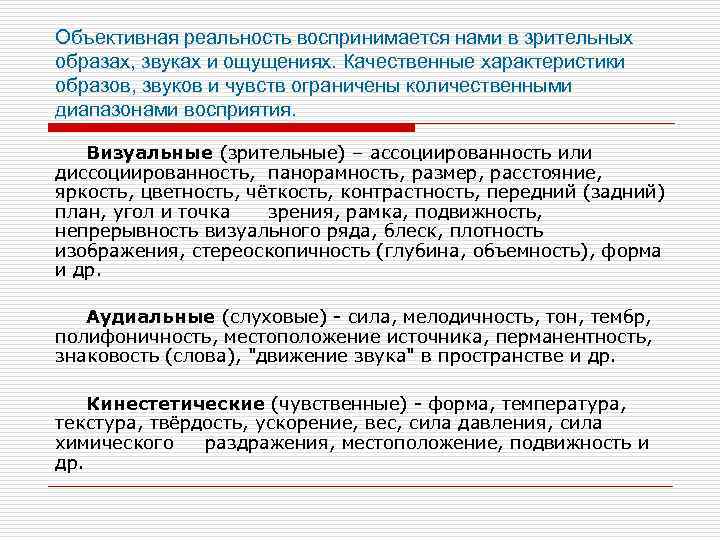 Объективная реальность воспринимается нами в зрительных образах, звуках и ощущениях. Качественные характеристики образов, звуков и чувств ограничены количественными диапазонами восприятия.

Визуальные (зрительные) – ассоциированность или диссоциированность, панорамность, размер, расстояние, яркость, цветность, чёткость, контрастность, передний (задний) план, угол и точка зрения, рамка, подвижность, непрерывность визуального ряда, блеск, плотность изображения, стереоскопичность (глубина, объемность), форма и др.

Аудиальные (слуховые) - сила, мелодичность, тон, тембр, полифоничность, местоположение источника, перманентность, знаковость (слова), "движение звука" в пространстве и др.

Кинестетические (чувственные) - форма, температура, текстура, твёрдость, ускорение, вес, сила давления, сила химического раздражения, местоположение, подвижность и др.